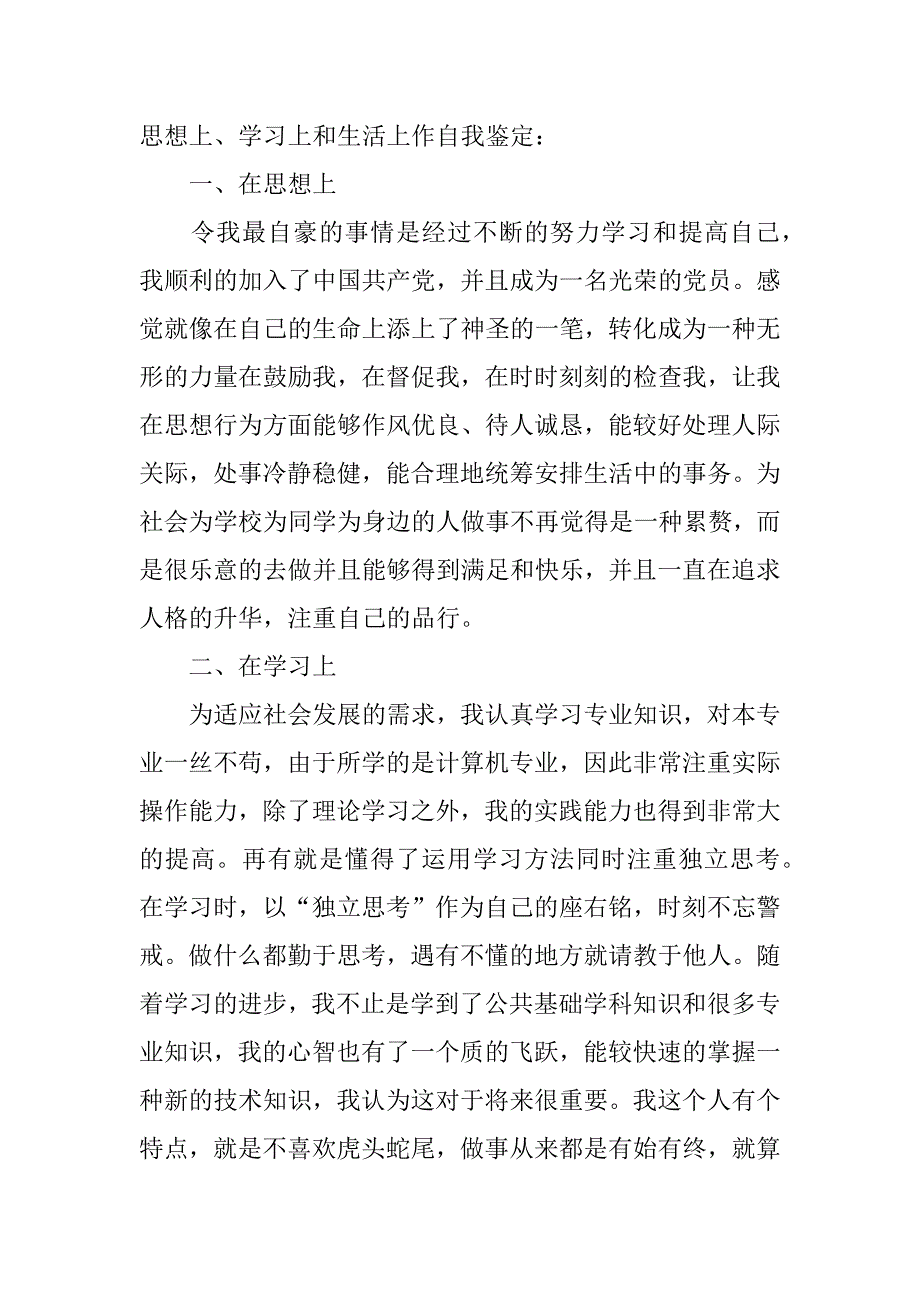 思想上、学习上和生活上作自我鉴定：

一、在思想上

令我最自豪的事情是经过不断的努力学习和提高自己，我顺利的加入了中国共产党，并且成为一名光荣的党员。感觉就像在自己的生命上添上了神圣的一笔，转化成为一种无形的力量在鼓励我，在督促我，在时时刻刻的检查我，让我在思想行为方面能够作风优良、待人诚恳，能较好处理人际关际，处事冷静稳健，能合理地统筹安排生活中的事务。为社会为学校为同学为身边的人做事不再觉得是一种累赘，而是很乐意的去做并且能够得到满足和快乐，并且一直在追求人格的升华，注重自己的品行。

二、在学习上

为适应社会发展的需求，我认真学习专业知识，对本专业一丝不苟，由于所学的是计算机专业，因此非常注重实际操作能力，除了理论学习之外，我的实践能力也得到非常大的提高。再有就是懂得了运用学习方法同时注重独立思考。在学习时，以“独立思考”作为自己的座右铭，时刻不忘警戒。做什么都勤于思考，遇有不懂的地方就请教于他人。随着学习的进步，我不止是学到了公共基础学科知识和很多专业知识，我的心智也有了一个质的飞跃，能较快速的掌握一种新的技术知识，我认为这对于将来很重要。我这个人有个特点，就是不喜欢虎头蛇尾，做事从来都是有始有终，就算